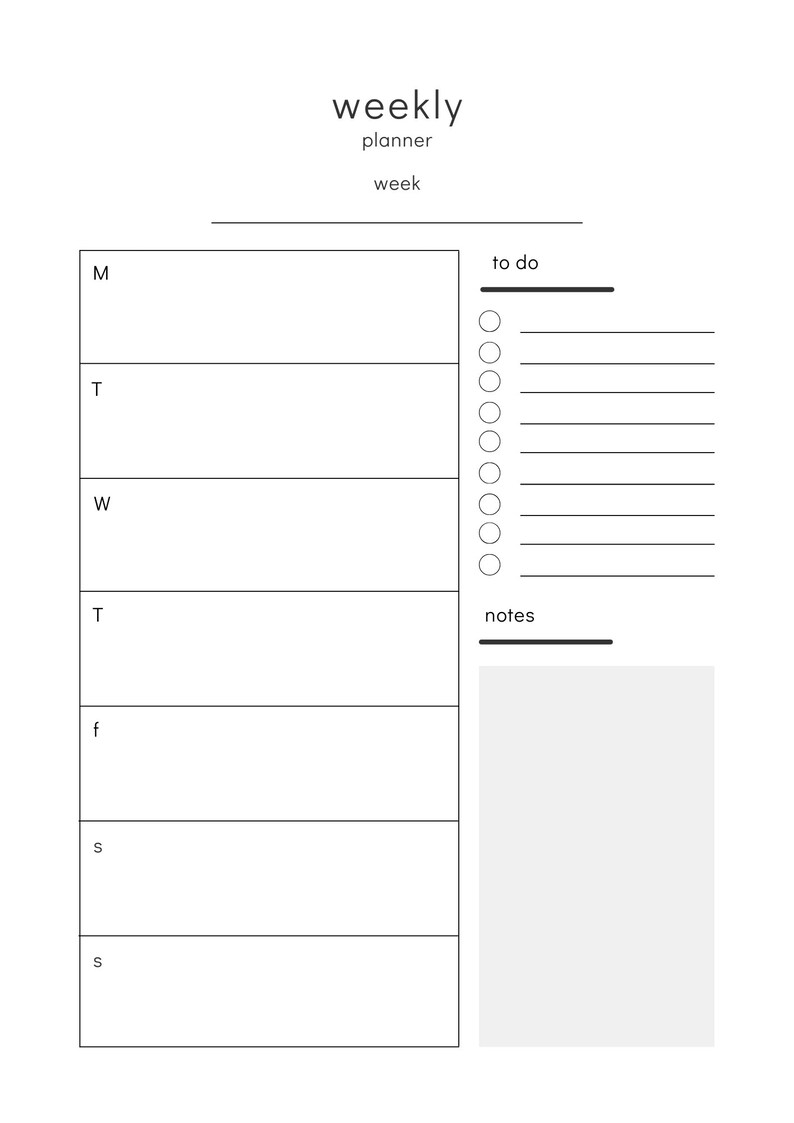 weekly
planner

week

M

T

W

T

f

s

s

to do

notes